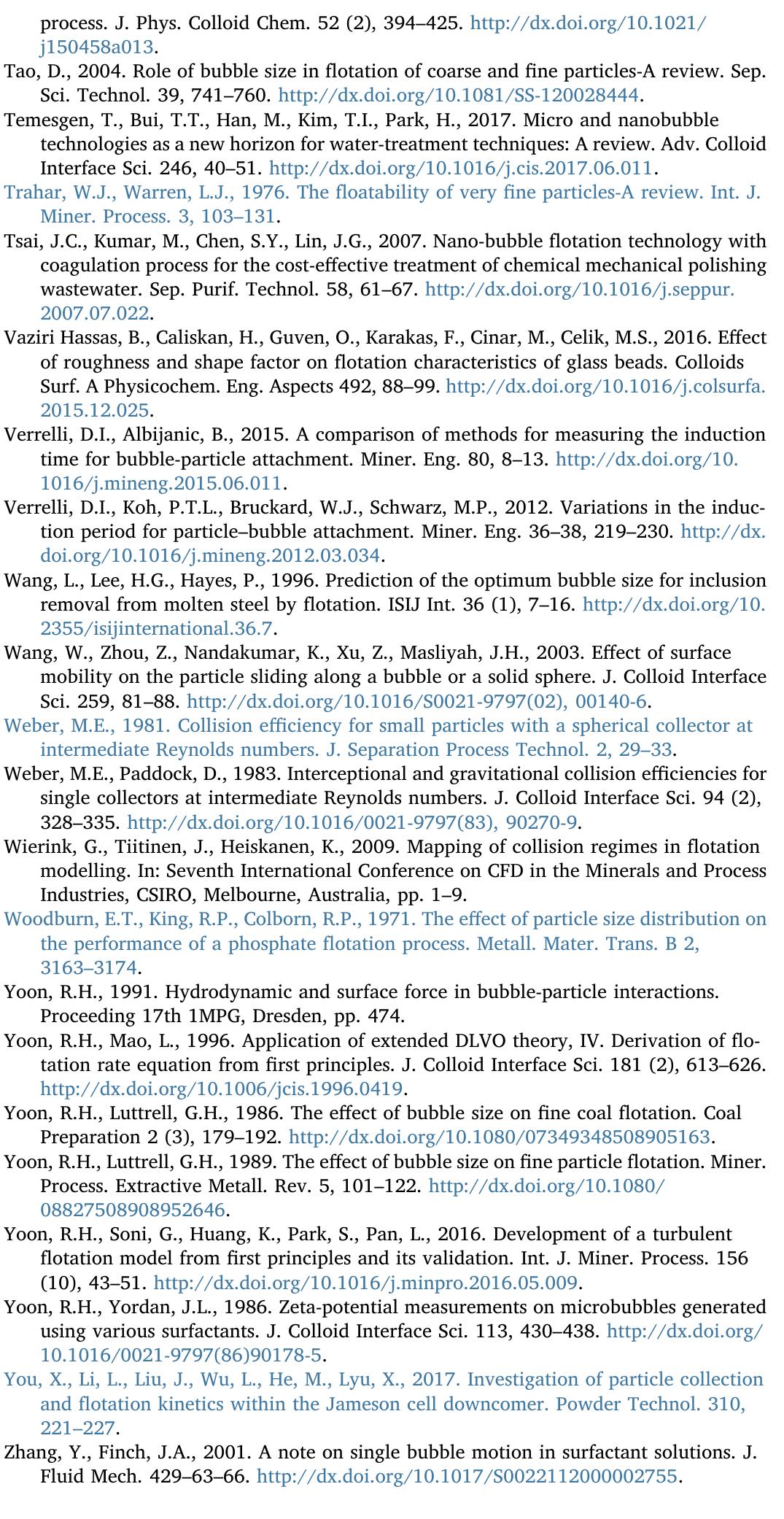 process. J. Phys. Colloid Chem. 52 (2), 394–425. http://dx.doi.org/10.1021/j150458a013.

Tao, D., 2004. Role of bubble size in flotation of coarse and fine particles-A review. Sep. Sci. Technol. 39, 741–760. http://dx.doi.org/10.1081/SS-120028444.

Temesgen, T., Bui, T.T., Han, M., Kim, T.I., Park, H., 2017. Micro and nanobubble technologies as a new horizon for water-treatment techniques: A review. Adv. Colloid Interface Sci. 246, 40–51. http://dx.doi.org/10.1016/j.cis.2017.06.011.

Trahar, W.J., Warren, L.J., 1976. The floatability of very fine particles-A review. Int. J. Miner. Process. 3, 103–131.

Tsai, J.C., Kumar, M., Chen, S.Y., Lin, J.G., 2007. Nano-bubble flotation technology with coagulation process for the cost-effective treatment of chemical mechanical polishing wastewater. Sep. Purif. Technol. 58, 61–67. http://dx.doi.org/10.1016/j.seppur.2007.07.022.

Vaziri Hassas, B., Caliskan, H., Guven, O., Karakas, F., Cinar, M., Celik, M.S., 2016. Effect of roughness and shape factor on flotation characteristics of glass beads. Colloids Surf. A Physicochem. Eng. Aspects 492, 88–99. http://dx.doi.org/10.1016/j.colsurfa.2015.12.025.

Verrelli, D.I., Albijanic, B., 2015. A comparison of methods for measuring the induction time for bubble-particle attachment. Miner. Eng. 80, 8–13. http://dx.doi.org/10.1016/j.mineng.2015.06.011.

Verrelli, D.I., Koh, P.T.L., Bruckard, W.J., Schwarz, M.P., 2012. Variations in the induction period for particle–bubble attachment. Miner. Eng. 36–38, 219–230. http://dx.doi.org/10.1016/j.mineng.2012.03.034.

Wang, L., Lee, H.G., Hayes, P., 1996. Prediction of the optimum bubble size for inclusion removal from molten steel by flotation. ISIJ Int. 36 (1), 7–16. http://dx.doi.org/10.2355/isijinternational.36.7.

Wang, W., Zhou, Z., Nandakumar, K., Xu, Z., Masliyah, J.H., 2003. Effect of surface mobility on the particle sliding along a bubble or a solid sphere. J. Colloid Interface Sci. 259, 81–88. http://dx.doi.org/10.1016/S0021-9797(02), 00140-6.

Weber, M.E., 1981. Collision efficiency for small particles with a spherical collector at intermediate Reynolds numbers. J. Separation Process Technol. 2, 29–33.

Weber, M.E., Paddock, D., 1983. Interceptional and gravitational collision efficiencies for single collectors at intermediate Reynolds numbers. J. Colloid Interface Sci. 94 (2), 328–335. http://dx.doi.org/10.1016/0021-9797(83), 90270-9.

Wierink, G., Tiitinen, J., Heiskanen, K., 2009. Mapping of collision regimes in flotation modelling. In: Seventh International Conference on CFD in the Minerals and Process Industries, CSIRO, Melbourne, Australia, pp. 1–9.

Woodburn, E.T., King, R.P., Colborn, R.P., 1971. The effect of particle size distribution on the performance of a phosphate flotation process. Metall. Mater. Trans. B 2, 3163–3174.

Yoon, R.H., 1991. Hydrodynamic and surface force in bubble-particle interactions. Proceeding 17th 1MPG, Dresden, pp. 474.

Yoon, R.H., Mao, L., 1996. Application of extended DLVO theory, IV. Derivation of flotation rate equation from first principles. J. Colloid Interface Sci. 181 (2), 613–626. http://dx.doi.org/10.1006/jcis.1996.0419.

Yoon, R.H., Luttrell, G.H., 1986. The effect of bubble size on fine coal flotation. Coal Preparation 2 (3), 179–192. http://dx.doi.org/10.1080/07349348508905163.

Yoon, R.H., Luttrell, G.H., 1989. The effect of bubble size on fine particle flotation. Miner. Process. Extractive Metall. Rev. 5, 101–122. http://dx.doi.org/10.1080/08827508908952646.

Yoon, R.H., Soni, G., Huang, K., Park, S., Pan, L., 2016. Development of a turbulent flotation model from first principles and its validation. Int. J. Miner. Process. 156 (10), 43–51. http://dx.doi.org/10.1016/j.minpro.2016.05.009.

Yoon, R.H., Yordan, J.L., 1986. Zeta-potential measurements on microbubbles generated using various surfactants. J. Colloid Interface Sci. 113, 430–438. http://dx.doi.org/10.1016/0021-9797(86)90178-5.

You, X., Li, L., Liu, J., Wu, L., He, M., Lyu, X., 2017. Investigation of particle collection and flotation kinetics within the Jameson cell downcomer. Powder Technol. 310, 221–227.

Zhang, Y., Finch, J.A., 2001. A note on single bubble motion in surfactant solutions. J. Fluid Mech. 429–63–66. http://dx.doi.org/10.1017/S0022112000002755.